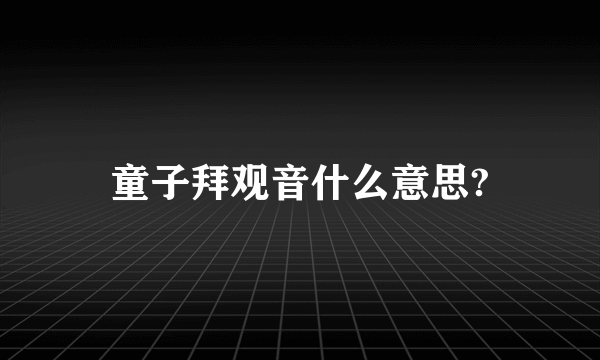 童子拜观音什么意思?